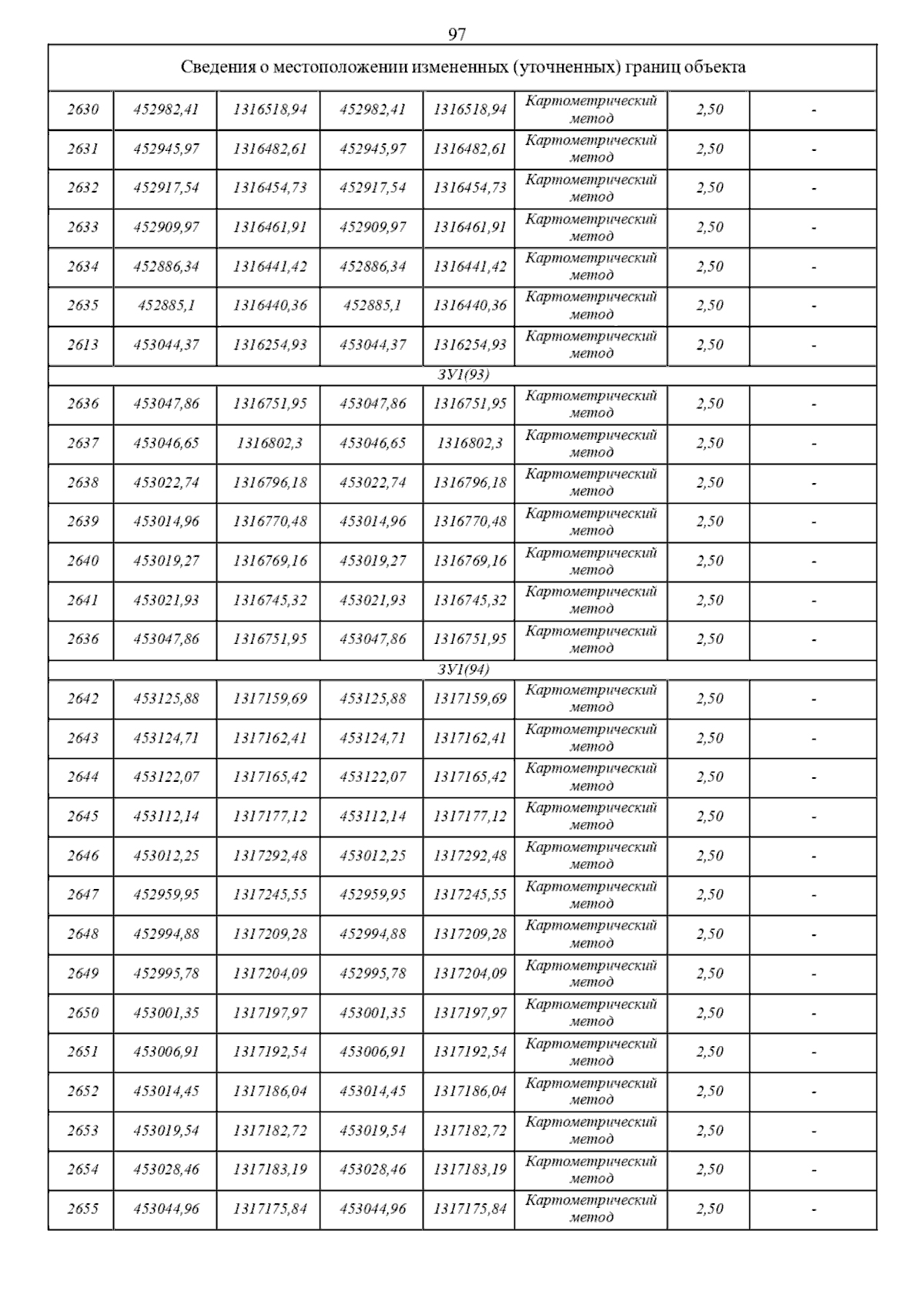 97

| Сведения о местоположении измененных (уточненных) границ объекта | | | | | | | |
|---|---|---|---|---|---|---|---|
| 2630 | 452982,41 | 1316518,94 | 452982,41 | 1316518,94 | Картометрический метод | 2,50 | - |
| 2631 | 452945,97 | 1316482,61 | 452945,97 | 1316482,61 | Картометрический метод | 2,50 | - |
| 2632 | 452917,54 | 1316454,73 | 452917,54 | 1316454,73 | Картометрический метод | 2,50 | - |
| 2633 | 452909,97 | 1316461,91 | 452909,97 | 1316461,91 | Картометрический метод | 2,50 | - |
| 2634 | 452886,34 | 1316441,42 | 452886,34 | 1316441,42 | Картометрический метод | 2,50 | - |
| 2635 | 452885,1 | 1316440,36 | 452885,1 | 1316440,36 | Картометрический метод | 2,50 | - |
| 2613 | 453044,37 | 1316254,93 | 453044,37 | 1316254,93 | Картометрический метод | 2,50 | - |
| ЗУ1(93) | | | | | | | |
| 2636 | 453047,86 | 1316751,95 | 453047,86 | 1316751,95 | Картометрический метод | 2,50 | - |
| 2637 | 453046,65 | 1316802,3 | 453046,65 | 1316802,3 | Картометрический метод | 2,50 | - |
| 2638 | 453022,74 | 1316796,18 | 453022,74 | 1316796,18 | Картометрический метод | 2,50 | - |
| 2639 | 453014,96 | 1316770,48 | 453014,96 | 1316770,48 | Картометрический метод | 2,50 | - |
| 2640 | 453019,27 | 1316769,16 | 453019,27 | 1316769,16 | Картометрический метод | 2,50 | - |
| 2641 | 453021,93 | 1316745,32 | 453021,93 | 1316745,32 | Картометрический метод | 2,50 | - |
| 2636 | 453047,86 | 1316751,95 | 453047,86 | 1316751,95 | Картометрический метод | 2,50 | - |
| ЗУ1(94) | | | | | | | |
| 2642 | 453125,88 | 1317159,69 | 453125,88 | 1317159,69 | Картометрический метод | 2,50 | - |
| 2643 | 453124,71 | 1317162,41 | 453124,71 | 1317162,41 | Картометрический метод | 2,50 | - |
| 2644 | 453122,07 | 1317165,42 | 453122,07 | 1317165,42 | Картометрический метод | 2,50 | - |
| 2645 | 453112,14 | 1317177,12 | 453112,14 | 1317177,12 | Картометрический метод | 2,50 | - |
| 2646 | 453012,25 | 1317292,48 | 453012,25 | 1317292,48 | Картометрический метод | 2,50 | - |
| 2647 | 452959,95 | 1317245,55 | 452959,95 | 1317245,55 | Картометрический метод | 2,50 | - |
| 2648 | 452994,88 | 1317209,28 | 452994,88 | 1317209,28 | Картометрический метод | 2,50 | - |
| 2649 | 452995,78 | 1317204,09 | 452995,78 | 1317204,09 | Картометрический метод | 2,50 | - |
| 2650 | 453001,35 | 1317197,97 | 453001,35 | 1317197,97 | Картометрический метод | 2,50 | - |
| 2651 | 453006,91 | 1317192,54 | 453006,91 | 1317192,54 | Картометрический метод | 2,50 | - |
| 2652 | 453014,45 | 1317186,04 | 453014,45 | 1317186,04 | Картометрический метод | 2,50 | - |
| 2653 | 453019,54 | 1317182,72 | 453019,54 | 1317182,72 | Картометрический метод | 2,50 | - |
| 2654 | 453028,46 | 1317183,19 | 453028,46 | 1317183,19 | Картометрический метод | 2,50 | - |
| 2655 | 453044,96 | 1317175,84 | 453044,96 | 1317175,84 | Картометрический метод | 2,50 | - |